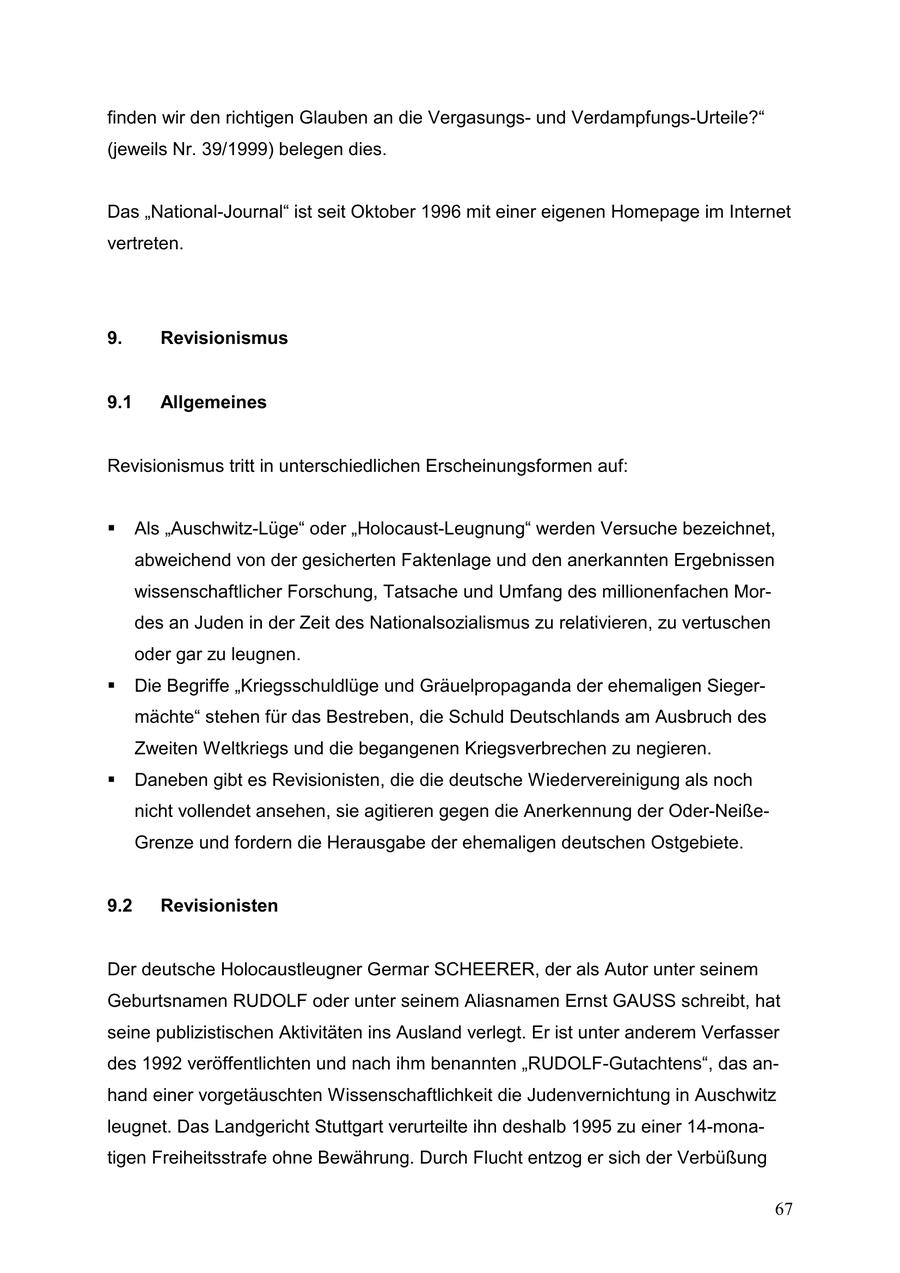 finden wir den richtigen Glauben an die Vergasungs- und Verdampfungs-Urteile?“ (jeweils Nr. 39/1999) belegen dies.

Das „National-Journal“ ist seit Oktober 1996 mit einer eigenen Homepage im Internet vertreten.

9. Revisionismus

9.1 Allgemeines

Revisionismus tritt in unterschiedlichen Erscheinungsformen auf:

▪ Als „Auschwitz-Lüge“ oder „Holocaust-Leugnung“ werden Versuche bezeichnet, abweichend von der gesicherten Faktenlage und den anerkannten Ergebnissen wissenschaftlicher Forschung, Tatsache und Umfang des millionenfachen Mordes an Juden in der Zeit des Nationalsozialismus zu relativieren, zu vertuschen oder gar zu leugnen.
▪ Die Begriffe „Kriegsschuldlüge und Gräuelpropaganda der ehemaligen Siegermächte“ stehen für das Bestreben, die Schuld Deutschlands am Ausbruch des Zweiten Weltkriegs und die begangenen Kriegsverbrechen zu negieren.
▪ Daneben gibt es Revisionisten, die die deutsche Wiedervereinigung als noch nicht vollendet ansehen, sie agitieren gegen die Anerkennung der Oder-Neiße-Grenze und fordern die Herausgabe der ehemaligen deutschen Ostgebiete.

9.2 Revisionisten

Der deutsche Holocaustleugner Germar SCHEERER, der als Autor unter seinem Geburtsnamen RUDOLF oder unter seinem Aliasnamen Ernst GAUSS schreibt, hat seine publizistischen Aktivitäten ins Ausland verlegt. Er ist unter anderem Verfasser des 1992 veröffentlichten und nach ihm benannten „RUDOLF-Gutachtens“, das anhand einer vorgetäuschten Wissenschaftlichkeit die Judenvernichtung in Auschwitz leugnet. Das Landgericht Stuttgart verurteilte ihn deshalb 1995 zu einer 14-monatigen Freiheitsstrafe ohne Bewährung. Durch Flucht entzog er sich der Verbüßung

67